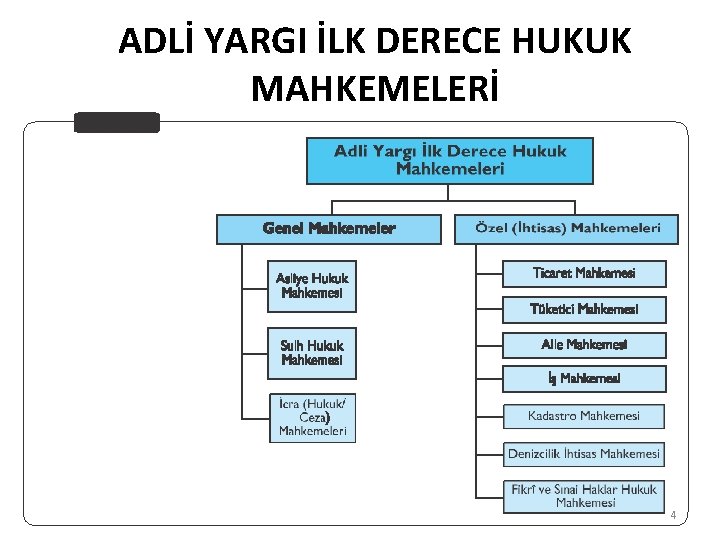 ADLİ YARGI İLK DERECE HUKUK MAHKEMELERİ

Adli Yargı İlk Derece Hukuk Mahkemeleri

Genel Mahkemeler

Asliye Hukuk Mahkemesi

Sulh Hukuk Mahkemesi

İcra (Hukuk/ Ceza) Mahkemeleri

Özel (İhtisas) Mahkemeleri

Ticaret Mahkemesi

Tüketici Mahkemesi

Aile Mahkemesi

İş Mahkemesi

Kadastro Mahkemesi

Denizcilik İhtisas Mahkemesi

Fikrî ve Sınai Haklar Hukuk Mahkemesi

4